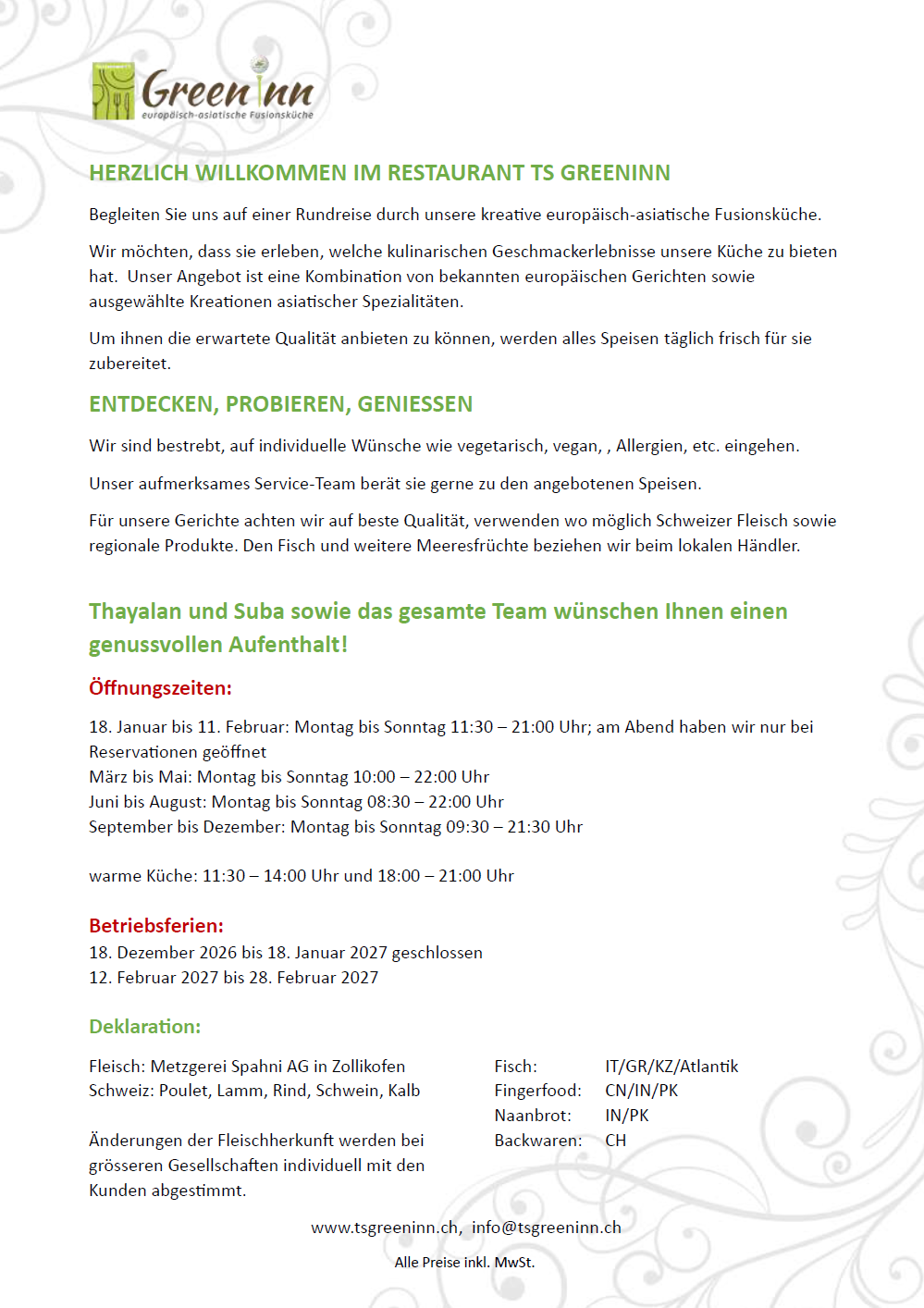 Green inn
europäisch-asiatische Fusionsküche

HERZLICH WILLKOMMEN IM RESTAURANT TS GREENINN

Begleiten Sie uns auf einer Rundreise durch unsere kreative europäisch-asiatische Fusionsküche.

Wir möchten, dass sie erleben, welche kulinarischen Geschmackerlebnisse unsere Küche zu bieten hat. Unser Angebot ist eine Kombination von bekannten europäischen Gerichten sowie ausgewählte Kreationen asiatischer Spezialitäten.

Um ihnen die erwartete Qualität anbieten zu können, werden alles Speisen täglich frisch für sie zubereitet.

ENTDECKEN, PROBIEREN, GENIESSEN

Wir sind bestrebt, auf individuelle Wünsche wie vegetarisch, vegan, , Allergien, etc. eingehen.

Unser aufmerksames Service-Team berät sie gerne zu den angebotenen Speisen.

Für unsere Gerichte achten wir auf beste Qualität, verwenden wo möglich Schweizer Fleisch sowie regionale Produkte. Den Fisch und weitere Meeresfrüchte beziehen wir beim lokalen Händler.

Thayalan und Suba sowie das gesamte Team wünschen Ihnen einen genussvollen Aufenthalt!

Öffnungszeiten:

18. Januar bis 11. Februar: Montag bis Sonntag 11:30 – 21:00 Uhr; am Abend haben wir nur bei Reservationen geöffnet
März bis Mai: Montag bis Sonntag 10:00 – 22:00 Uhr
Juni bis August: Montag bis Sonntag 08:30 – 22:00 Uhr
September bis Dezember: Montag bis Sonntag 09:30 – 21:30 Uhr

warme Küche: 11:30 – 14:00 Uhr und 18:00 – 21:00 Uhr

Betriebsferien:
18. Dezember 2026 bis 18. Januar 2027 geschlossen
12. Februar 2027 bis 28. Februar 2027

Deklaration:

Fleisch: Metzgerei Spahni AG in Zollikofen
Schweiz: Poulet, Lamm, Rind, Schwein, Kalb

Änderungen der Fleischherkunft werden bei grösseren Gesellschaften individuell mit den Kunden abgestimmt.

Fisch: IT/GR/KZ/Atlantik
Fingerfood: CN/IN/PK
Naanbrot: IN/PK
Backwaren: CH

www.tsgreeninn.ch, info@tsgreeninn.ch

Alle Preise inkl. MwSt.